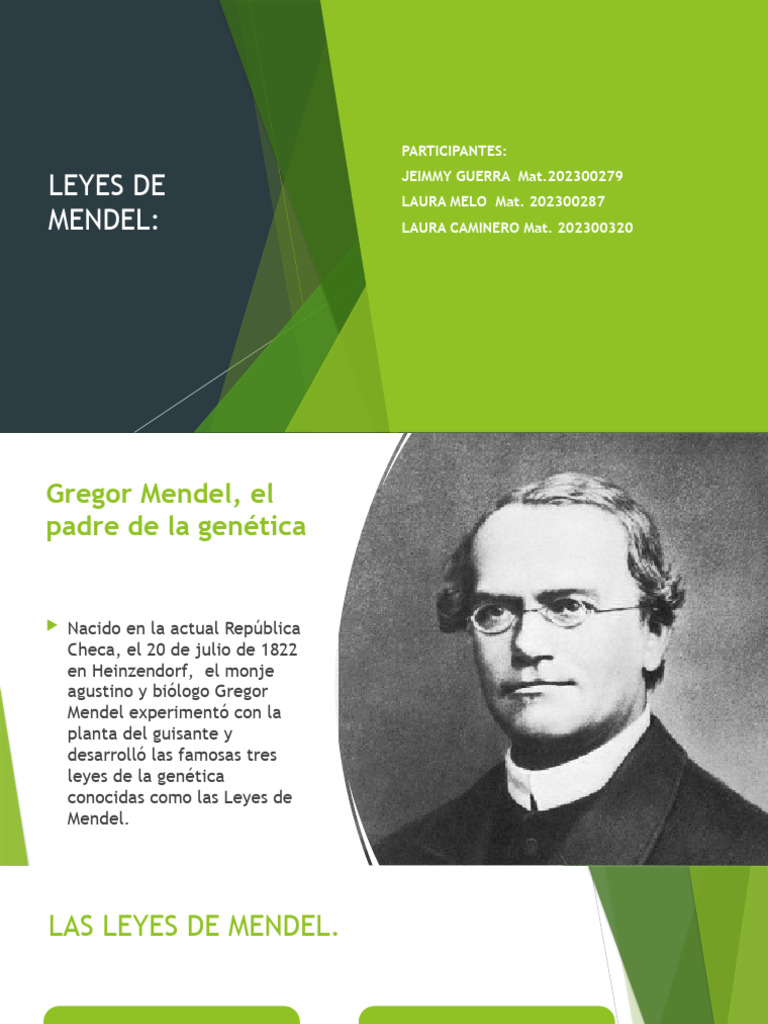 LEYES DE MENDEL:

PARTICIPANTES:
JEIMMY GUERRA Mat.202300279
LAURA MELO Mat. 202300287
LAURA CAMINERO Mat. 202300320

Gregor Mendel, el padre de la genética

Nacido en la actual República Checa, el 20 de julio de 1822 en Heinzendorf, el monje agustino y biólogo Gregor Mendel experimentó con la planta del guisante y desarrolló las famosas tres leyes de la genética conocidas como las Leyes de Mendel.

LAS LEYES DE MENDEL.